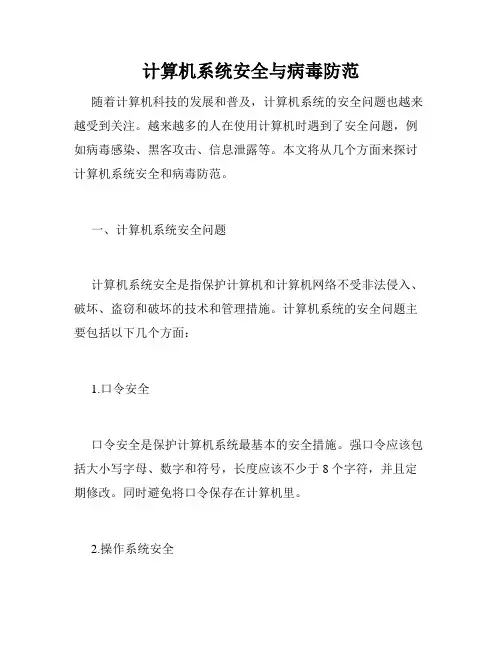 计算机系统安全与病毒防范

随着计算机科技的发展和普及，计算机系统的安全问题也越来越受到关注。越来越多的人在使用计算机时遇到了安全问题，例如病毒感染、黑客攻击、信息泄露等。本文将从几个方面来探讨计算机系统安全和病毒防范。

一、计算机系统安全问题

计算机系统安全是指保护计算机和计算机网络不受非法侵入、破坏、盗窃和破坏的技术和管理措施。计算机系统的安全问题主要包括以下几个方面：

1.口令安全

口令安全是保护计算机系统最基本的安全措施。强口令应该包括大小写字母、数字和符号，长度应该不少于 8 个字符，并且定期修改。同时避免将口令保存在计算机里。

2.操作系统安全